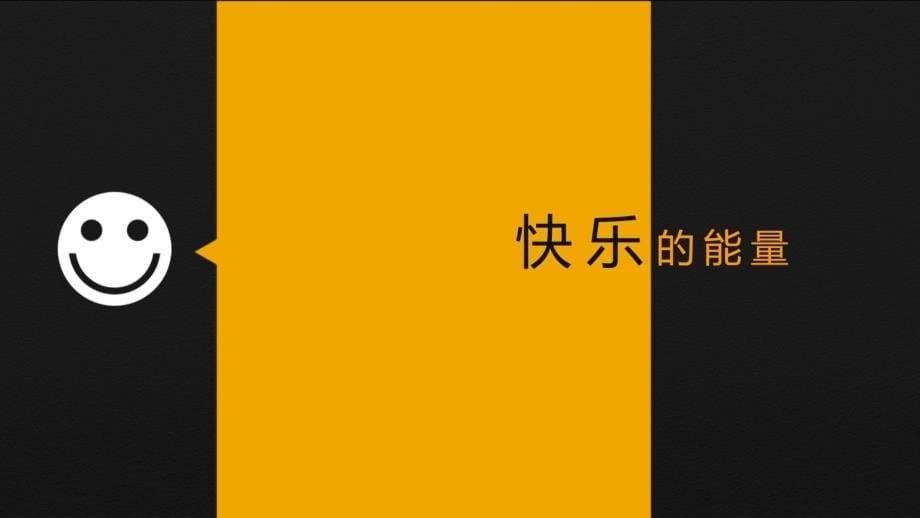 快乐的能量